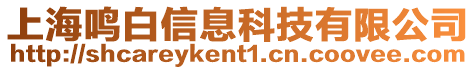 上海鸣白信息科技有限公司
http://shcareykent1.cn.coovee.com